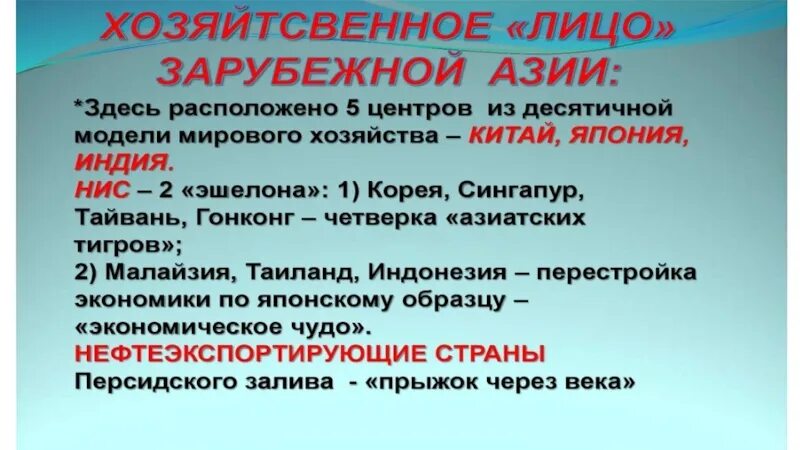 ХОЗЯЙТСВЕННОЕ «ЛИЦО» ЗАРУБЕЖНОЙ АЗИИ:

*Здесь расположено 5 центров из десятичной модели мирового хозяйства – КИТАЙ, ЯПОНИЯ, ИНДИЯ.
НИС – 2 «эшелона»: 1) Корея, Сингапур, Тайвань, Гонконг – четверка «азиатских тигров»;
2) Малайзия, Таиланд, Индонезия – перестройка экономики по японскому образцу – «экономическое чудо».
НЕФТЕЭКСПОРТИРУЮЩИЕ СТРАНЫ Персидского залива - «прыжок через века»